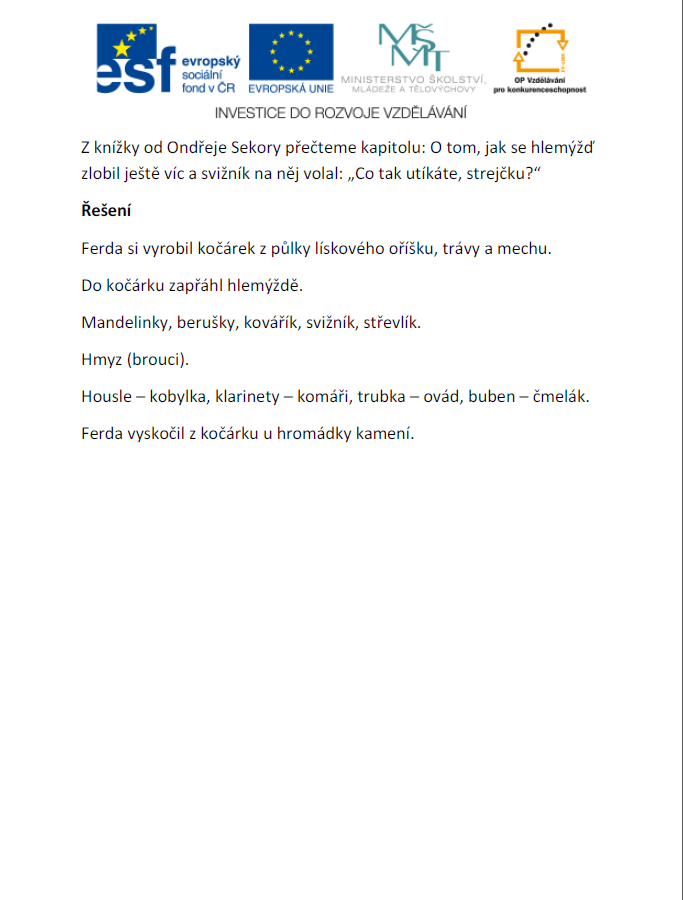 esf evropský sociální fond v ČR

EVROPSKÁ UNIE

MŠMT MINISTERSTVO ŠKOLSTVÍ, MLÁDEŽE A TĚLOVÝCHOVY

OP Vzdělávání pro konkurenceschopnost

INVESTICE DO ROZVOJE VZDĚLÁVÁNÍ

Z knížky od Ondřeje Sekory přečteme kapitolu: O tom, jak se hlemýžď zlobil ještě víc a svižník na něj volal: „Co tak utíkáte, strejčku?“

**Řešení**

Ferda si vyrobil kočárek z půlky lískového oříšku, trávy a mechu.

Do kočárku zapřáhl hlemýždě.

Mandelinky, berušky, kovářík, svižník, střevlík.

Hmyz (brouci).

Housle – kobylka, klarinety – komáři, trubka – ovád, buben – čmelák.

Ferda vyskočil z kočárku u hromádky kamení.